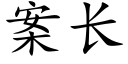 案长